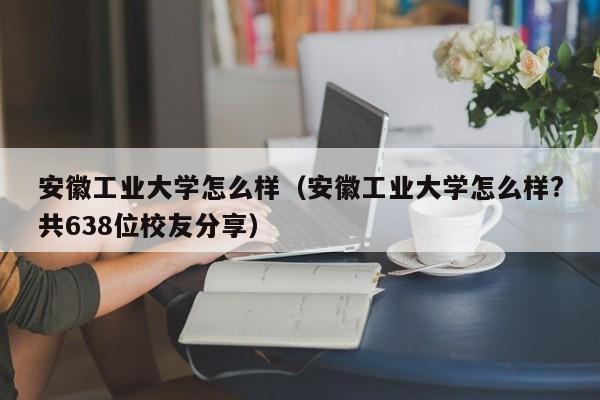 安徽工业大学怎么样（安徽工业大学怎么样?共638位校友分享）